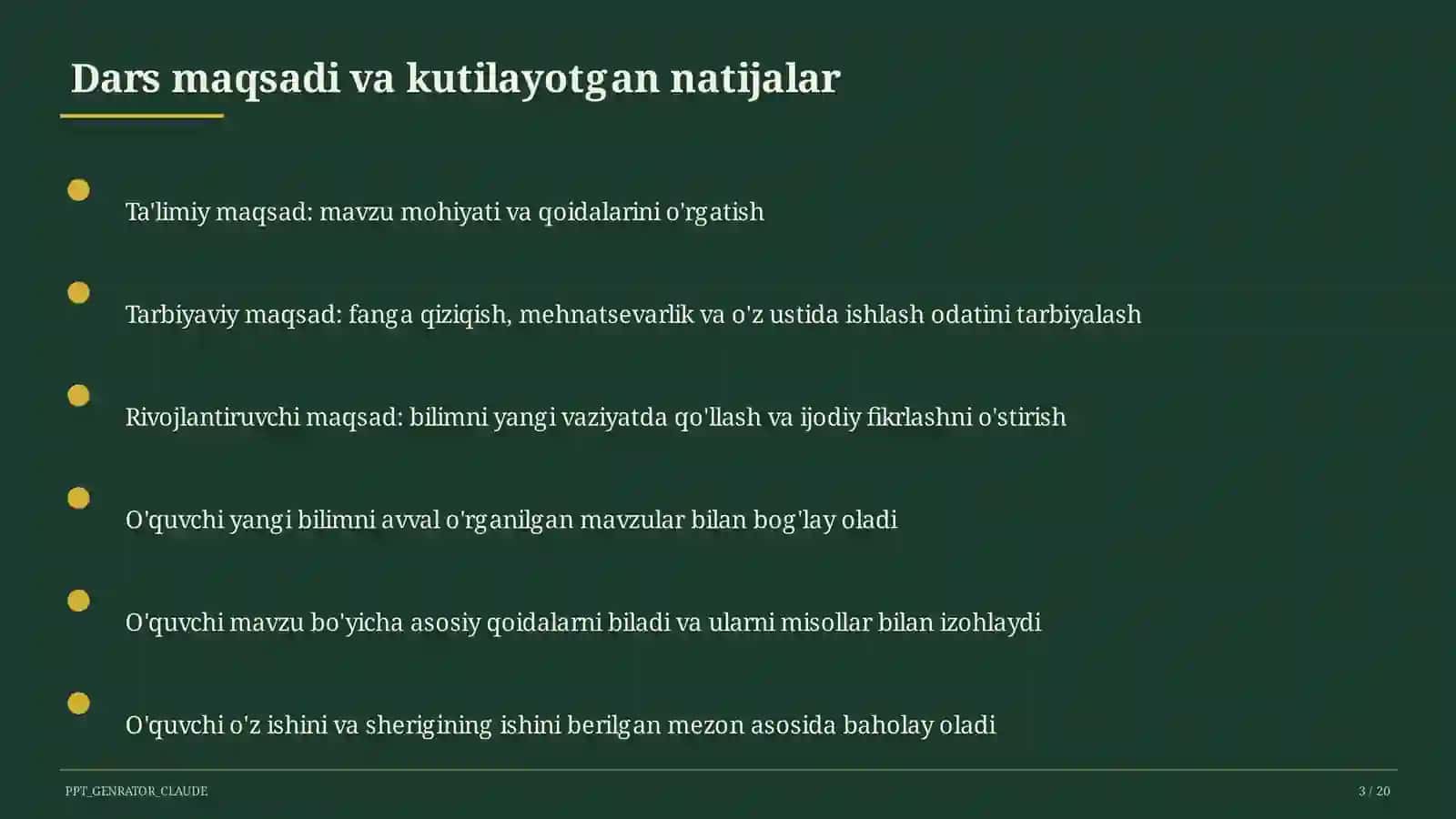 Dars maqsadi va kutilayotgan natijalar

Ta'limiy maqsad: mavzu mohiyati va qoidalarini o'rgatish

Tarbiyaviy maqsad: fanga qiziqish, mehnatsevarlik va o'z ustida ishlash odatini tarbiyalash

Rivojlantiruvchi maqsad: bilimni yangi vaziyatda qo'llash va ijodiy fikrlashni o'stirish

O'quvchi yangi bilimni avval o'rganilgan mavzular bilan bog'lay oladi

O'quvchi mavzu bo'yicha asosiy qoidalarni biladi va ularni misollar bilan izohlaydi

O'quvchi o'z ishini va sherigining ishini berilgan mezon asosida baholay oladi

PPT_GENRATOR_CLAUDE

3 / 20